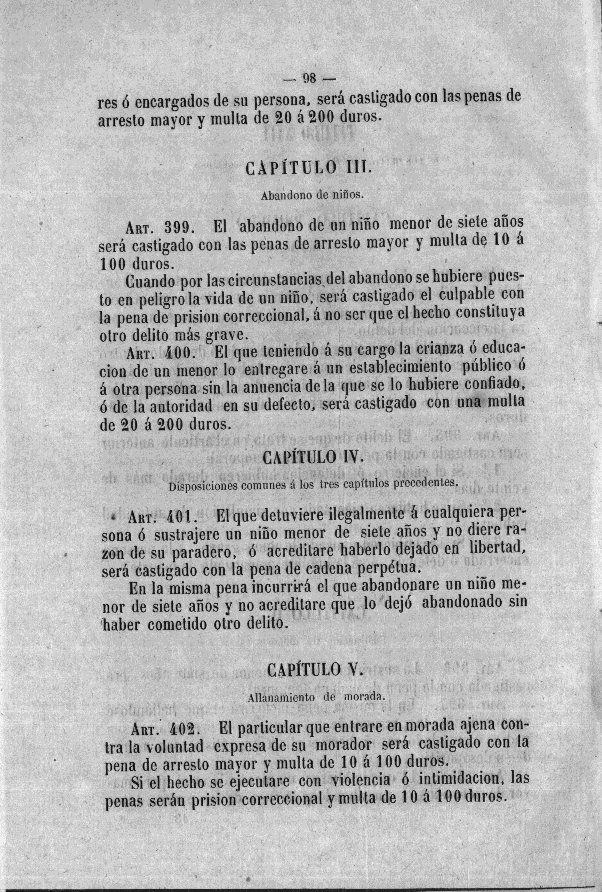 — 98 —

res ó encargados de su persona, será castigado con las penas de arresto mayor y multa de 20 á 200 duros.

CAPÍTULO III.

Abandono de niños.

Art. 399. El abandono de un niño menor de siete años será castigado con las penas de arresto mayor y multa de 10 á 100 duros.

Cuando por las circunstancias del abandono se hubiere puesto en peligro la vida de un niño, será castigado el culpable con la pena de prision correccional, á no ser que el hecho constituya otro delito más grave.

Art. 400. El que teniendo á su cargo la crianza ó educacion de un menor lo entregare á un establecimiento público ó á otra persona sin la anuencia de la que se lo hubiere confiado, ó de la autoridad en su defecto, será castigado con una multa de 20 á 200 duros.

CAPÍTULO IV.

Disposiciones comunes á los tres capítulos precedentes.

Art. 401. El que detuviere ilegalmente á cualquiera persona ó sustrajere un niño menor de siete años y no diere razon de su paradero, ó acreditare haberlo dejado en libertad, será castigado con la pena de cadena perpétua.

En la misma pena incurrirá el que abandonare un niño menor de siete años y no acreditare que lo dejó abandonado sin haber cometido otro delito.

CAPÍTULO V.

Allanamiento de morada.

Art. 402. El particular que entrare en morada ajena contra la voluntad expresa de su morador será castigado con la pena de arresto mayor y multa de 10 á 100 duros.

Si el hecho se ejecutare con violencia ó intimidacion, las penas serán prision correccional y multa de 10 á 100 duros.